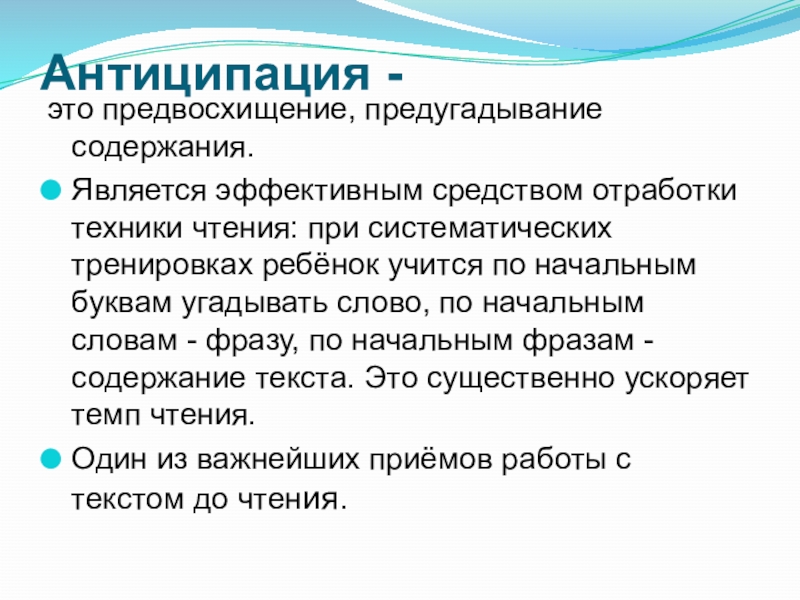 Антиципация -

это предвосхищение, предугадывание содержания.

• Является эффективным средством отработки техники чтения: при систематических тренировках ребёнок учится по начальным буквам угадывать слово, по начальным словам - фразу, по начальным фразам - содержание текста. Это существенно ускоряет темп чтения.
• Один из важнейших приёмов работы с текстом до чтения.